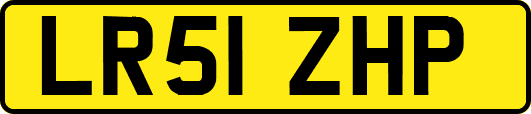 LR51 ZHP